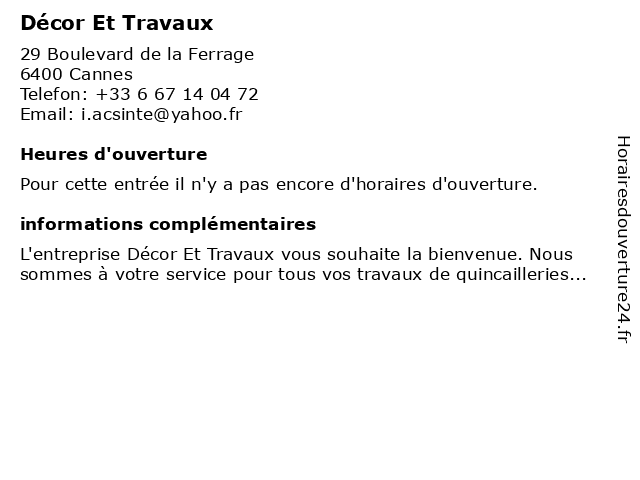 Décor Et Travaux

29 Boulevard de la Ferrage
6400 Cannes
Telefon: +33 6 67 14 04 72
Email: i.acsinte@yahoo.fr

Heures d'ouverture

Pour cette entrée il n'y a pas encore d'horaires d'ouverture.

informations complémentaires

L'entreprise Décor Et Travaux vous souhaite la bienvenue. Nous sommes à votre service pour tous vos travaux de quincailleries...

Horairesdouverture24.fr